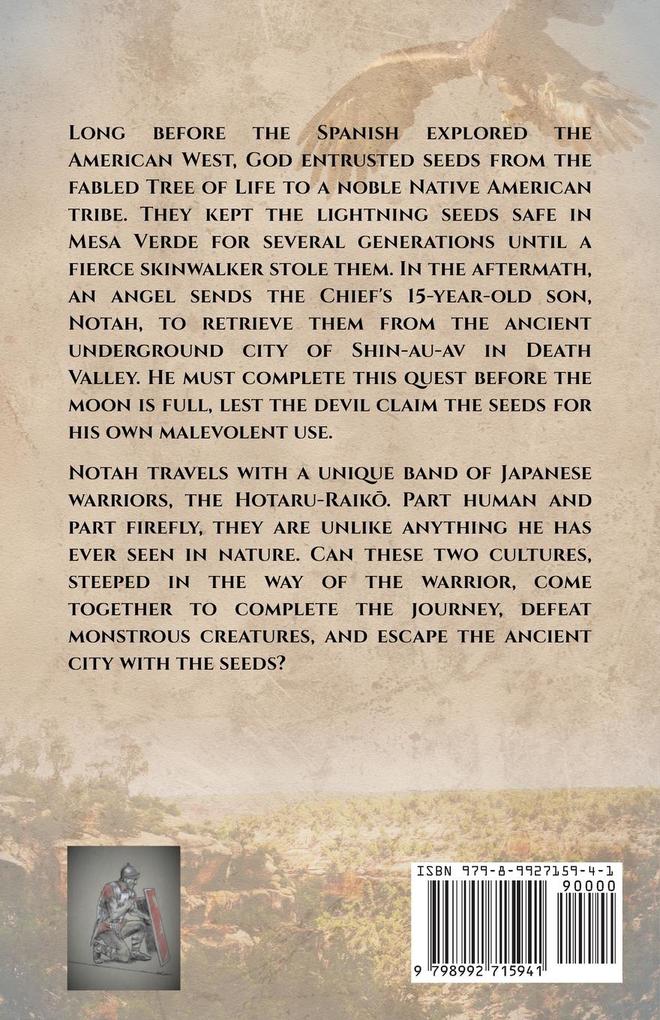 Long before the Spanish explored the American West, God entrusted seeds from the fabled Tree of Life to a noble Native American tribe. They kept the lightning seeds safe in Mesa Verde for several generations until a fierce skinwalker stole them. In the aftermath, an angel sends the Chief's 15-year-old son, Notah, to retrieve them from the ancient underground city of Shin-au-av in Death Valley. He must complete this quest before the moon is full, lest the devil claim the seeds for his own malevolent use.

Notah travels with a unique band of Japanese warriors, the Hotaru-Raikō. Part human and part firefly, they are unlike anything he has ever seen in nature. Can these two cultures, steeped in the way of the warrior, come together to complete the journey, defeat monstrous creatures, and escape the ancient city with the seeds?

ISBN 979-8-9927159-4-1

90000

9 798992 715941